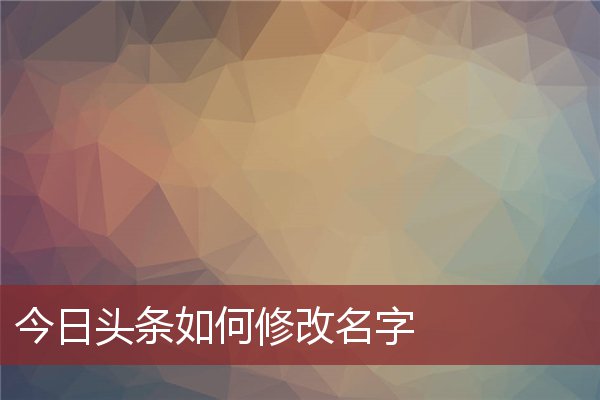 今日头条如何修改名字